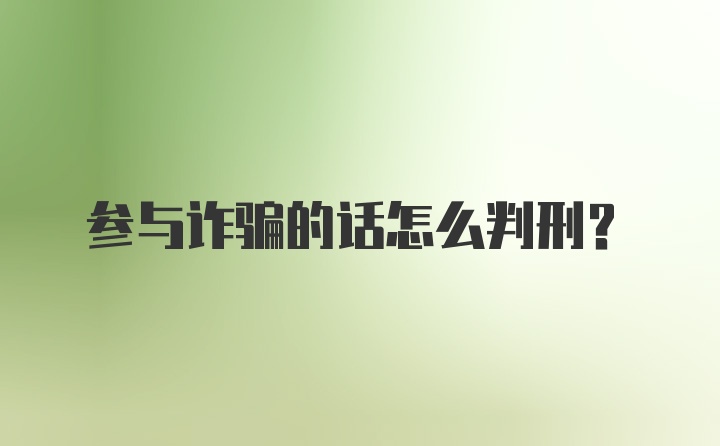 参与诈骗的话怎么判刑？